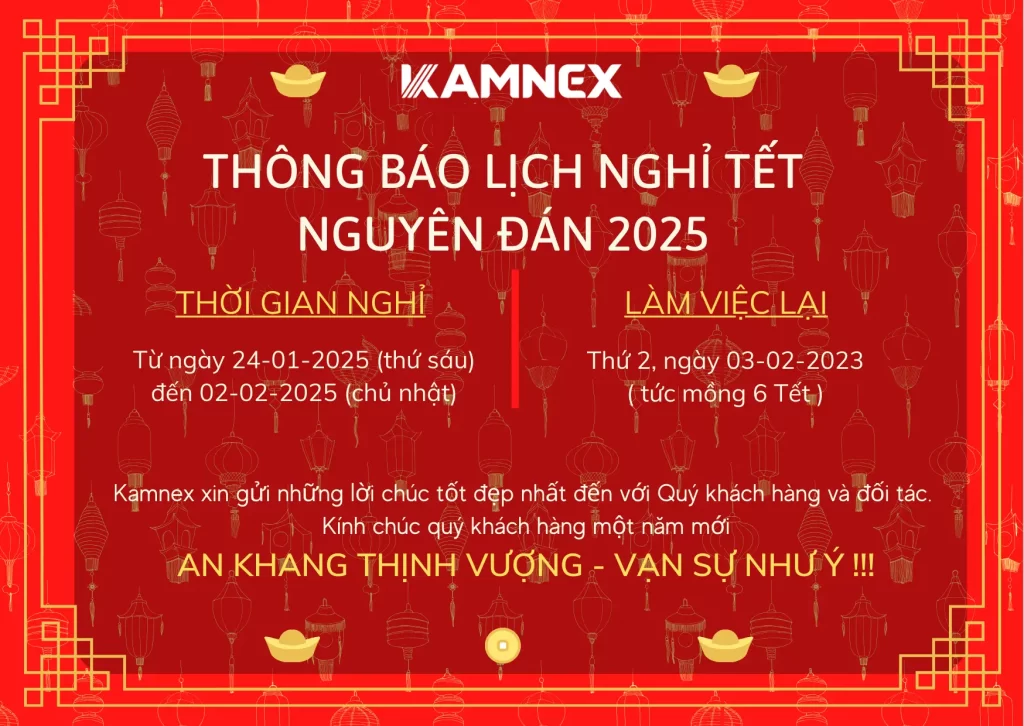 KAMNEX

THÔNG BÁO LỊCH NGHỈ TẾT NGUYÊN ĐÁN 2025

THỜI GIAN NGHỈ

Từ ngày 24-01-2025 (thứ sáu) đến 02-02-2025 (chủ nhật)

LÀM VIỆC LẠI

Thứ 2, ngày 03-02-2023 ( tức mồng 6 Tết )

Kamnex xin gửi những lời chúc tốt đẹp nhất đến với Quý khách hàng và đối tác. Kính chúc quý khách hàng một năm mới

AN KHANG THỊNH VƯỢNG - VẠN SỰ NHƯ Ý !!!